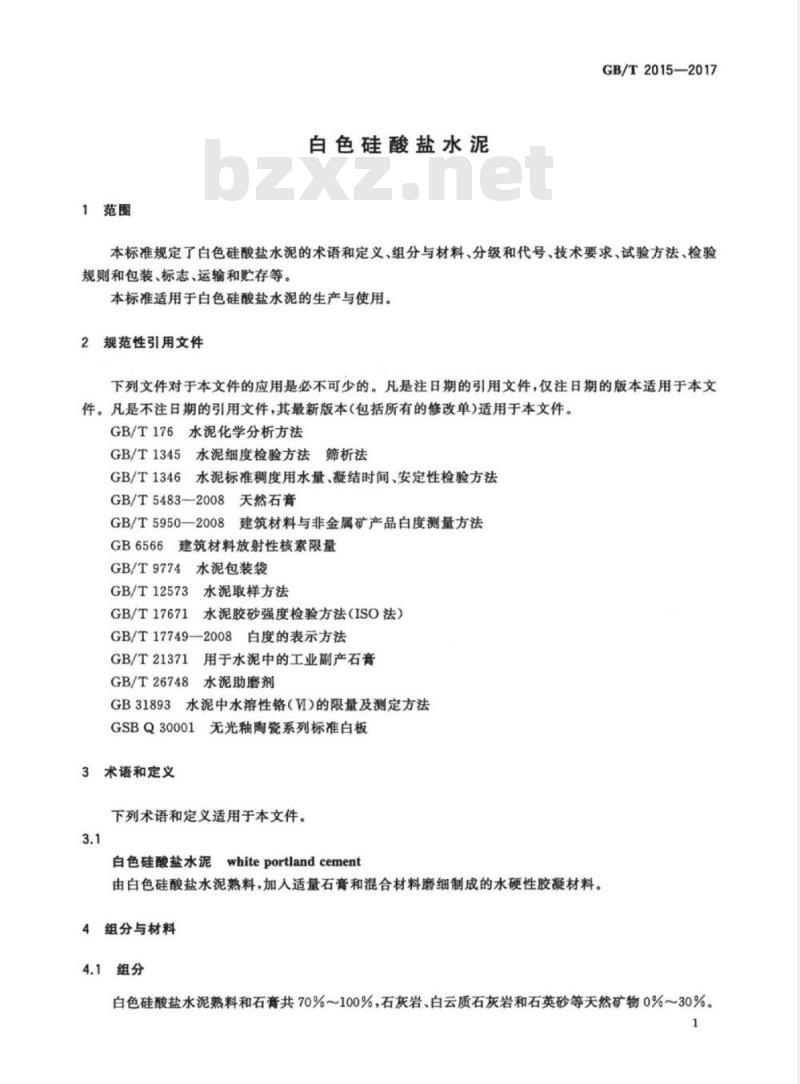 GB/T 2015—2017

白色硅酸盐水泥

bzxz.net

1 范围

本标准规定了白色硅酸盐水泥的术语和定义、组分与材料、分级和代号、技术要求、试验方法、检验规则和包装、标志、运输和贮存等。

本标准适用于白色硅酸盐水泥的生产与使用。

2 规范性引用文件

下列文件对于本文件的应用是必不可少的。凡是注日期的引用文件，仅注日期的版本适用于本文件。凡是不注日期的引用文件，其最新版本(包括所有的修改单)适用于本文件。

GB/T 176 水泥化学分析方法

GB/T 1345 水泥细度检验方法 筛析法

GB/T 1346 水泥标准稠度用水量、凝结时间、安定性检验方法

GB/T 5483—2008 天然石膏

GB/T 5950—2008 建筑材料与非金属矿产品白度测量方法

GB 6566 建筑材料放射性核素限量

GB/T 9774 水泥包装袋

GB/T 12573 水泥取样方法

GB/T 17671 水泥胶砂强度检验方法(ISO 法)

GB/T 17749—2008 白度的表示方法

GB/T 21371 用于水泥中的工业副产石膏

GB/T 26748 水泥助磨剂

GB 31893 水泥中水溶性铬(Ⅵ)的限量及测定方法

GSB Q 30001 无光釉陶瓷系列标准白板

3 术语和定义

下列术语和定义适用于本文件。

3.1

白色硅酸盐水泥 white portland cement

由白色硅酸盐水泥熟料，加入适量石膏和混合材料磨细制成的水硬性胶凝材料。

4 组分与材料

4.1 组分

白色硅酸盐水泥熟料和石膏共 70%～100%，石灰岩、白云质石灰岩和石英砂等天然矿物 0%～30%。

1